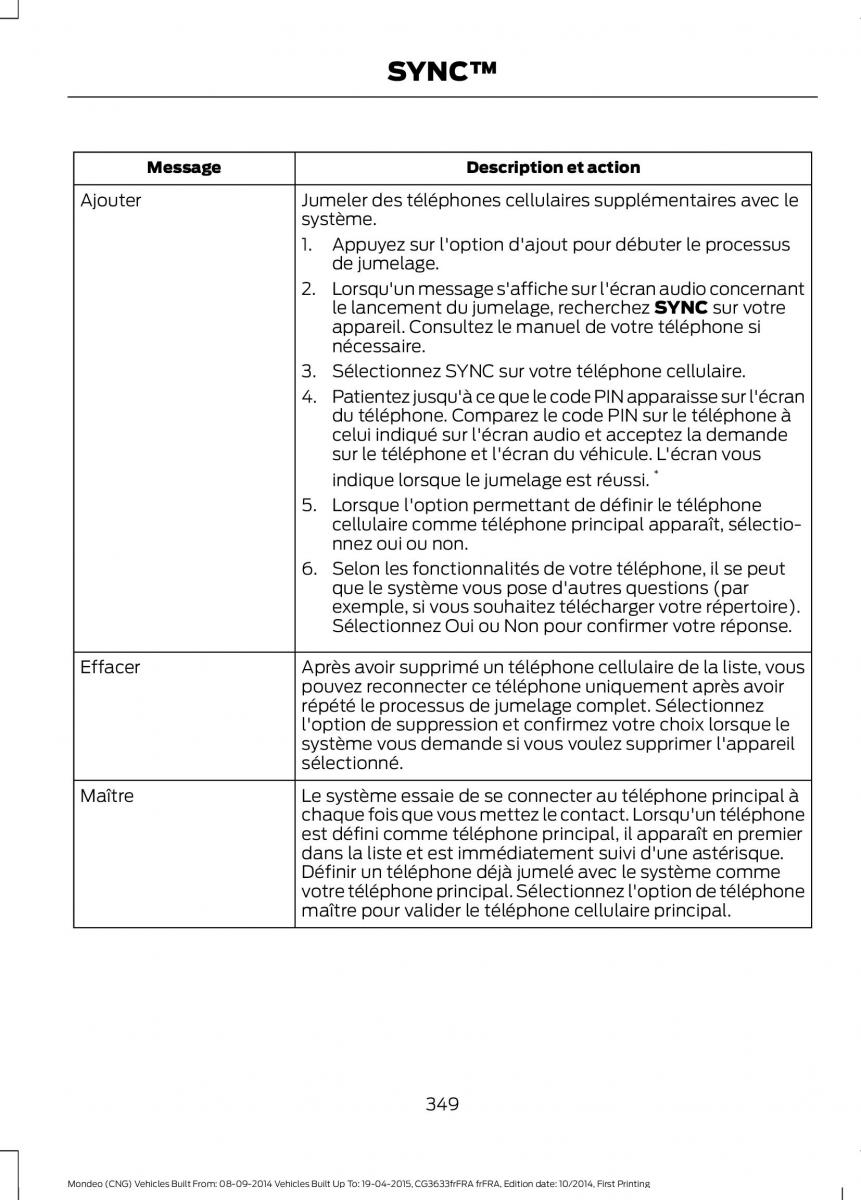 SYNC™

| Message | Description et action |
|---|---|
| Ajouter | Jumeler des téléphones cellulaires supplémentaires avec le système. 1. Appuyez sur l'option d'ajout pour débuter le processus de jumelage. 2. Lorsqu'un message s'affiche sur l'écran audio concernant le lancement du jumelage, recherchez **SYNC** sur votre appareil. Consultez le manuel de votre téléphone si nécessaire. 3. Sélectionnez SYNC sur votre téléphone cellulaire. 4. Patientez jusqu'à ce que le code PIN apparaisse sur l'écran du téléphone. Comparez le code PIN sur le téléphone à celui indiqué sur l'écran audio et acceptez la demande sur le téléphone et l'écran du véhicule. L'écran vous indique lorsque le jumelage est réussi. * 5. Lorsque l'option permettant de définir le téléphone cellulaire comme téléphone principal apparaît, sélectionnez oui ou non. 6. Selon les fonctionnalités de votre téléphone, il se peut que le système vous pose d'autres questions (par exemple, si vous souhaitez télécharger votre répertoire). Sélectionnez Oui ou Non pour confirmer votre réponse. |
| Effacer | Après avoir supprimé un téléphone cellulaire de la liste, vous pouvez reconnecter ce téléphone uniquement après avoir répété le processus de jumelage complet. Sélectionnez l'option de suppression et confirmez votre choix lorsque le système vous demande si vous voulez supprimer l'appareil sélectionné. |
| Maître | Le système essaie de se connecter au téléphone principal à chaque fois que vous mettez le contact. Lorsqu'un téléphone est défini comme téléphone principal, il apparaît en premier dans la liste et est immédiatement suivi d'une astérisque. Définir un téléphone déjà jumelé avec le système comme votre téléphone principal. Sélectionnez l'option de téléphone maître pour valider le téléphone cellulaire principal. |

349

Mondeo (CNG) Vehicles Built From: 08-09-2014 Vehicles Built Up To: 19-04-2015, CG3633frFRA frFRA, Edition date: 10/2014, First Printing